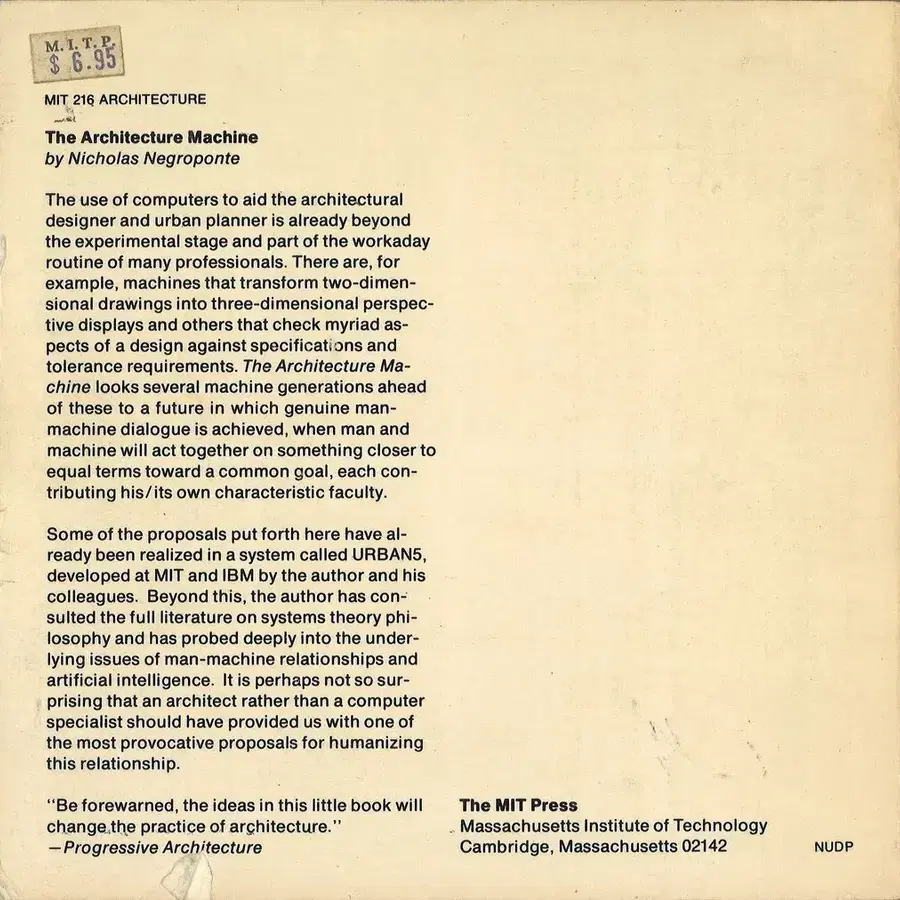 M.I.T.P.
$ 6.95

MIT 216 ARCHITECTURE

The Architecture Machine
by Nicholas Negroponte

The use of computers to aid the architectural designer and urban planner is already beyond the experimental stage and part of the workaday routine of many professionals. There are, for example, machines that transform two-dimensional drawings into three-dimensional perspective displays and others that check myriad aspects of a design against specifications and tolerance requirements. The Architecture Machine looks several machine generations ahead of these to a future in which genuine man-machine dialogue is achieved, when man and machine will act together on something closer to equal terms toward a common goal, each contributing his/its own characteristic faculty.

Some of the proposals put forth here have already been realized in a system called URBAN5, developed at MIT and IBM by the author and his colleagues. Beyond this, the author has consulted the full literature on systems theory philosophy and has probed deeply into the underlying issues of man-machine relationships and artificial intelligence. It is perhaps not so surprising that an architect rather than a computer specialist should have provided us with one of the most provocative proposals for humanizing this relationship.

"Be forewarned, the ideas in this little book will change the practice of architecture."
—Progressive Architecture

The MIT Press
Massachusetts Institute of Technology
Cambridge, Massachusetts 02142

NUDP